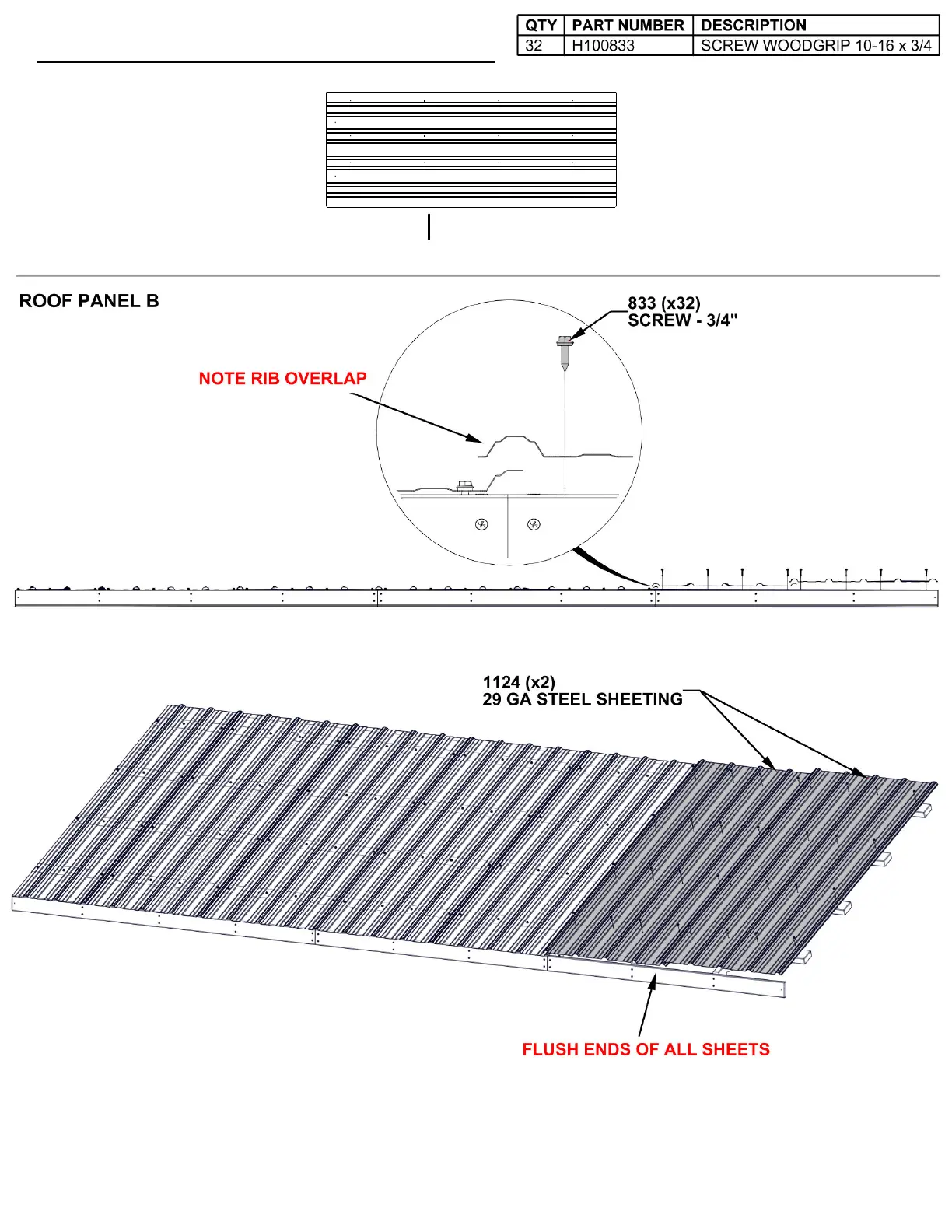 | QTY | PART NUMBER | DESCRIPTION |
|---|---|---|
| 32 | H100833 | SCREW WOODGRIP 10-16 x 3/4 |

ROOF PANEL B

833 (x32)
SCREW - 3/4"

NOTE RIB OVERLAP

1124 (x2)
29 GA STEEL SHEETING

FLUSH ENDS OF ALL SHEETS